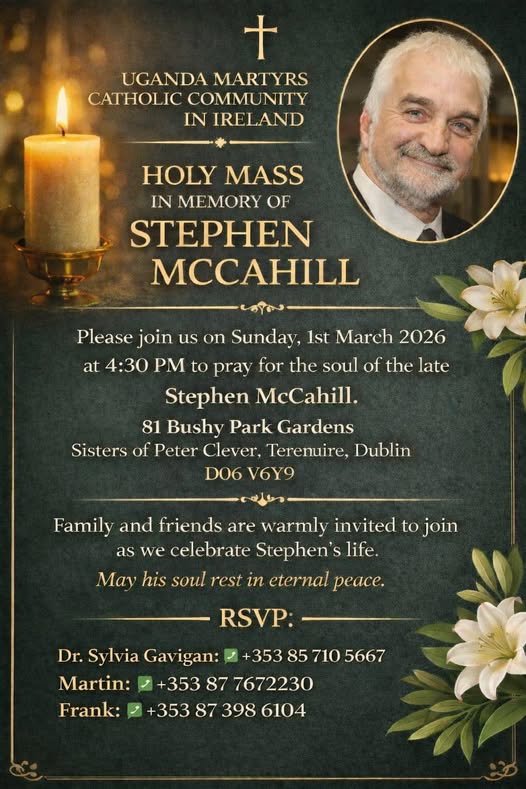 UGANDA MARTYRS CATHOLIC COMMUNITY IN IRELAND

HOLY MASS
IN MEMORY OF
STEPHEN MCCAHILL

Please join us on Sunday, 1st March 2026 at 4:30 PM to pray for the soul of the late

Stephen McCahill.

81 Bushy Park Gardens
Sisters of Peter Clever, Terenuire, Dublin
D06 V6Y9

Family and friends are warmly invited to join as we celebrate Stephen's life.

May his soul rest in eternal peace.

RSVP:

Dr. Sylvia Gavigan: +353 85 710 5667
Martin: +353 87 7672230
Frank: +353 87 398 6104